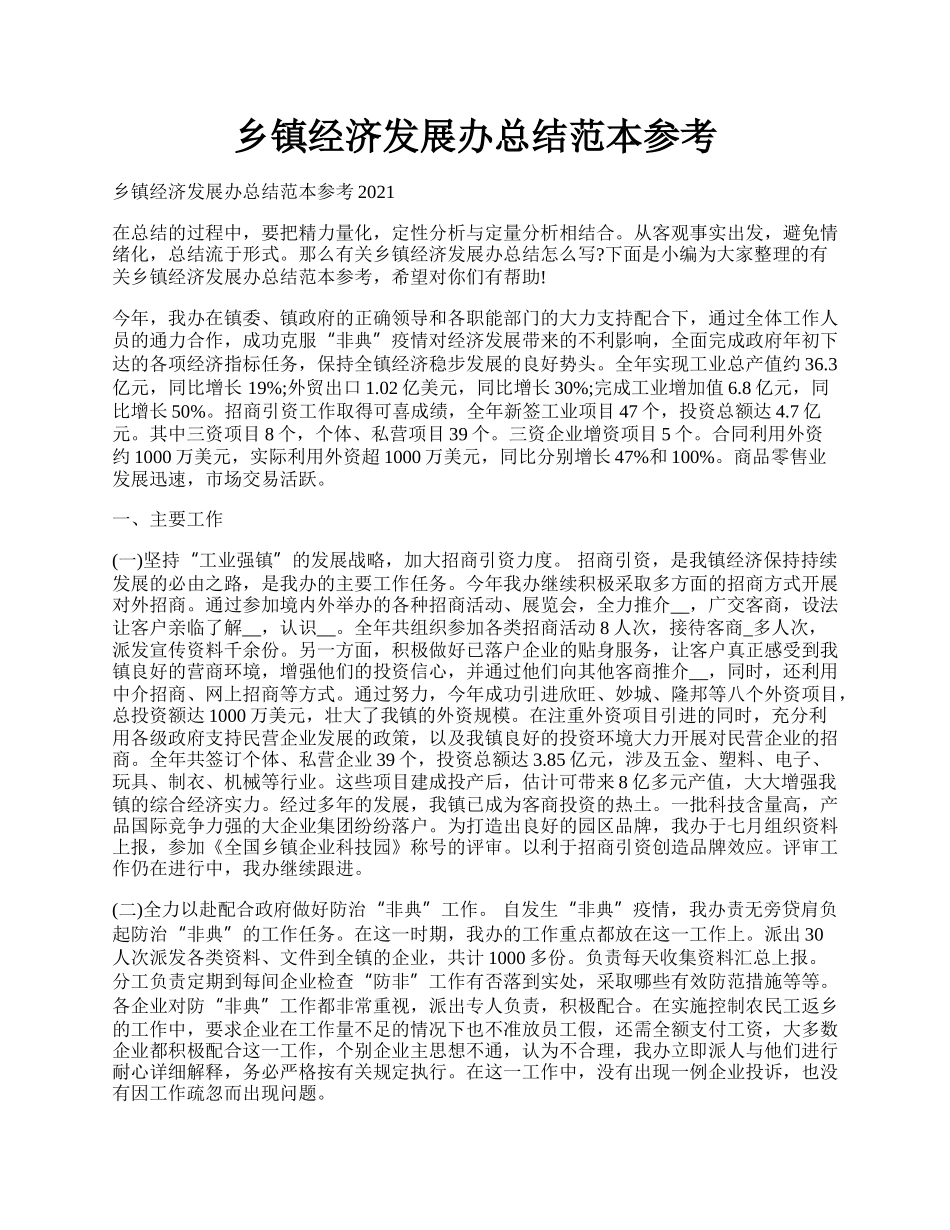 乡镇经济发展办总结范本参考

乡镇经济发展办总结范本参考 2021

在总结的过程中，要把精力量化，定性分析与定量分析相结合。从客观事实出发，避免情绪化，总结流于形式。那么有关乡镇经济发展办总结怎么写?下面是小编为大家整理的有关乡镇经济发展办总结范本参考，希望对你们有帮助!

今年，我办在镇委、镇政府的正确领导和各职能部门的大力支持配合下，通过全体工作人员的通力合作，成功克服“非典”疫情对经济发展带来的不利影响，全面完成政府年初下达的各项经济指标任务，保持全镇经济稳步发展的良好势头。全年实现工业总产值约 36.3 亿元，同比增长 19%;外贸出口 1.02 亿美元，同比增长 30%;完成工业增加值 6.8 亿元，同比增长 50%。招商引资工作取得可喜成绩，全年新签工业项目 47 个，投资总额达 4.7 亿元。其中三资项目 8 个，个体、私营项目 39 个。三资企业增资项目 5 个。合同利用外资约 1000 万美元，实际利用外资超 1000 万美元，同比分别增长 47%和 100%。商品零售业发展迅速，市场交易活跃。

一、主要工作

(一)坚持“工业强镇”的发展战略，加大招商引资力度。 招商引资，是我镇经济保持持续发展的必由之路，是我办的主要工作任务。今年我办继续积极采取多方面的招商方式开展对外招商。通过参加境内外举办的各种招商活动、展览会，全力推介__，广交客商，设法让客户亲临了解__，认识__。全年共组织参加各类招商活动 8 人次，接待客商_多人次，派发宣传资料千余份。另一方面，积极做好已落户企业的贴身服务，让客户真正感受到我镇良好的营商环境，增强他们的投资信心，并通过他们向其他客商推介__，同时，还利用中介招商、网上招商等方式。通过努力，今年成功引进欣旺、妙城、隆邦等八个外资项目，总投资额达 1000 万美元，壮大了我镇的外资规模。在注重外资项目引进的同时，充分利用各级政府支持民营企业发展的政策，以及我镇良好的投资环境大力开展对民营企业的招商。全年共签订个体、私营企业 39 个，投资总额达 3.85 亿元，涉及五金、塑料、电子、玩具、制衣、机械等行业。这些项目建成投产后，估计可带来 8 亿多元产值，大大增强我镇的综合经济实力。经过多年的发展，我镇已成为客商投资的热土。一批科技含量高，产品国际竞争力强的大企业集团纷纷落户。为打造出良好的园区品牌，我办于七月组织资料上报，参加《全国乡镇企业科技园》称号的评审。以利于招商引资创造品牌效应。评审工作仍在进行中，我办继续跟进。

(二)全力以赴配合政府做好防治“非典”工作。 自发生“非典”疫情，我办责无旁贷肩负起防治“非典”的工作任务。在这一时期，我办的工作重点都放在这一工作上。派出 30 人次派发各类资料、文件到全镇的企业，共计 1000 多份。负责每天收集资料汇总上报。分工负责定期到每间企业检查“防非”工作有否落到实处，采取哪些有效防范措施等等。各企业对防“非典”工作都非常重视，派出专人负责，积极配合。在实施控制农民工返乡的工作中，要求企业在工作量不足的情况下也不准放员工假，还需全额支付工资，大多数企业都积极配合这一工作，个别企业主思想不通，认为不合理，我办立即派人与他们进行耐心详细解释，务必严格按有关规定执行。在这一工作中，没有出现一例企业投诉，也没有因工作疏忽而出现问题。